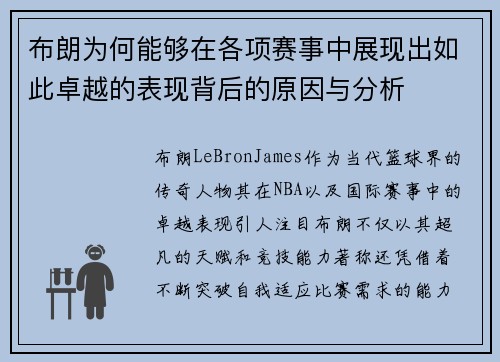 布朗为何能够在各项赛事中展现出如此卓越的表现背后的原因与分析

布朗LeBronJames作为当代篮球界的传奇人物其在NBA以及国际赛事中的卓越表现引人注目布朗不仅以其超凡的天赋和竞技能力著称还凭借着不断突破自我适应比赛需求的能力